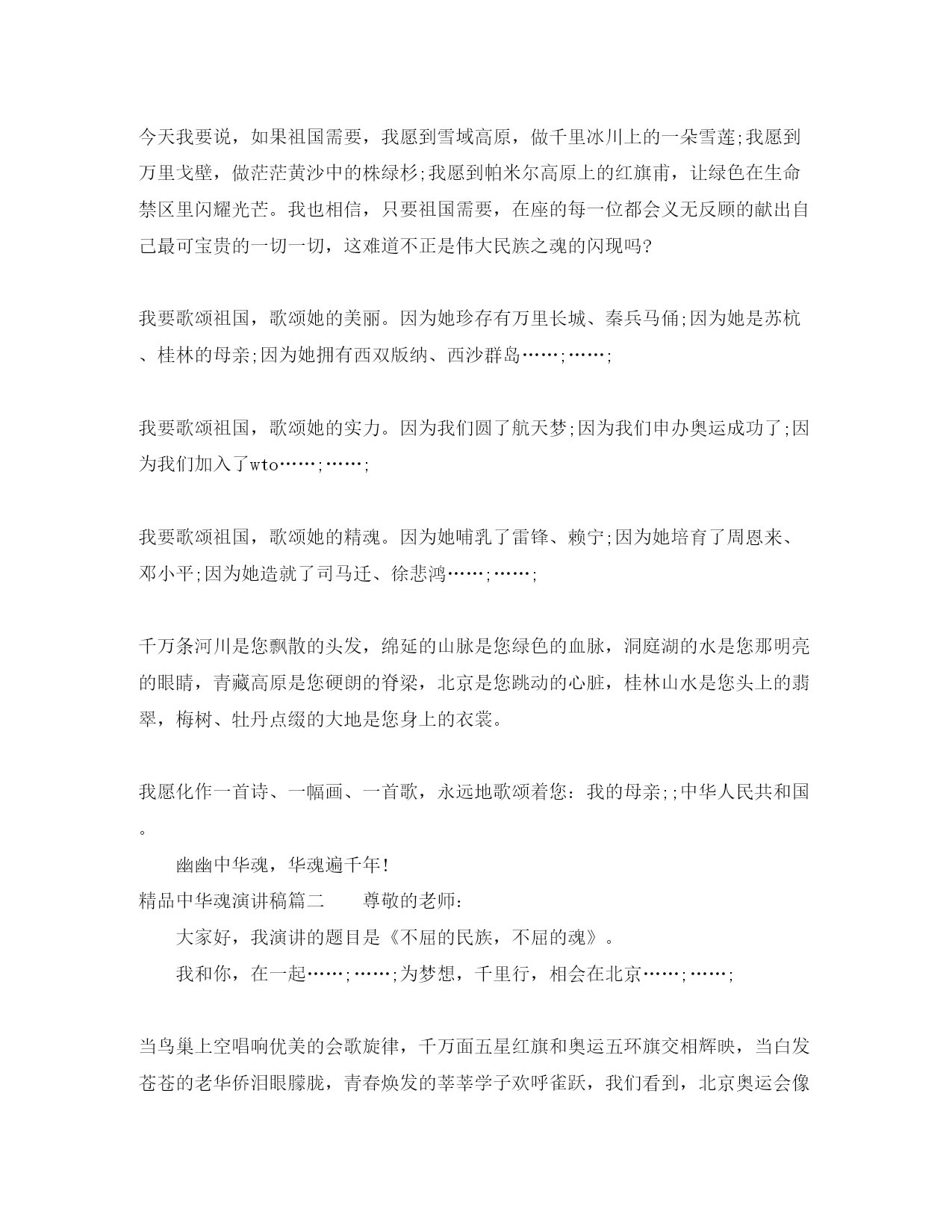 今天我要说，如果祖国需要，我愿到雪域高原，做千里冰川上的一朵雪莲;我愿到万里戈壁，做茫茫黄沙中的株绿杉;我愿到帕米尔高原上的红旗甫，让绿色在生命禁区里闪耀光芒。我也相信，只要祖国需要，在座的每一位都会义无反顾的献出自己最可宝贵的一切一切，这难道不正是伟大民族之魂的闪现吗?

我要歌颂祖国，歌颂她的美丽。因为她珍存有万里长城、秦兵马俑;因为她是苏杭、桂林的母亲;因为她拥有西双版纳、西沙群岛……;……;

我要歌颂祖国，歌颂她的实力。因为我们圆了航天梦;因为我们申办奥运成功了;因为我们加入了wto……;……;

我要歌颂祖国，歌颂她的精魂。因为她哺乳了雷锋、赖宁;因为她培育了周恩来、邓小平;因为她造就了司马迁、徐悲鸿……;……;

千万条河川是您飘散的头发，绵延的山脉是您绿色的血脉，洞庭湖的水是您那明亮的眼睛，青藏高原是您硬朗的脊梁，北京是您跳动的心脏，桂林山水是您头上的翡翠，梅树、牡丹点缀的大地是您身上的衣裳。

我愿化作一首诗、一幅画、一首歌，永远地歌颂着您：我的母亲;;中华人民共和国。

幽幽中华魂，华魂遍千年!

精品中华魂演讲稿篇二　　尊敬的老师：

大家好，我演讲的题目是《不屈的民族，不屈的魂》。

我和你，在一起……;……;为梦想，千里行，相会在北京……;……;

当鸟巢上空唱响优美的会歌旋律，千万面五星红旗和奥运五环旗交相辉映，当白发苍苍的老华侨泪眼朦胧，青春焕发的莘莘学子欢呼雀跃，我们看到，北京奥运会像